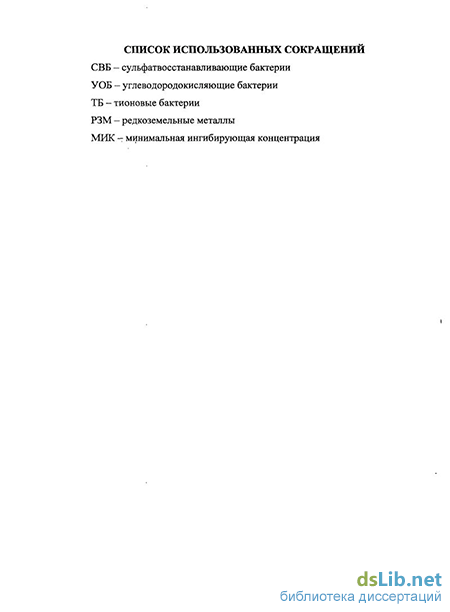 СПИСОК ИСПОЛЬЗОВАННЫХ СОКРАЩЕНИЙ

СВБ – сульфатвосстанавливающие бактерии

УОБ – углеводородокисляющие бактерии

ТБ – тионовые бактерии

РЗМ – редкоземельные металлы

МИК – минимальная ингибирующая концентрация

dsLib.net
библиотека диссертаций